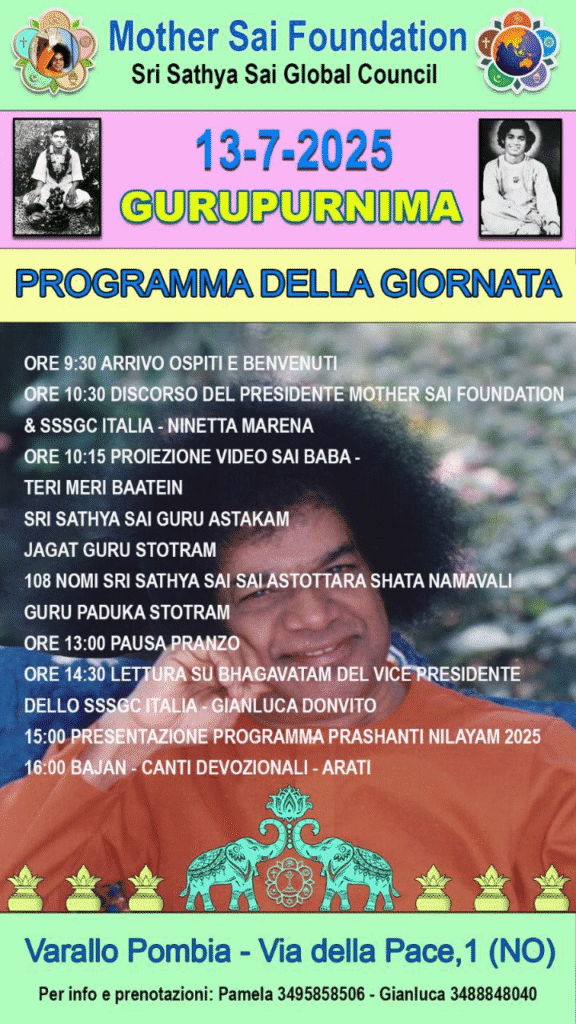 Mother Sai Foundation
Sri Sathya Sai Global Council

13-7-2025
GURUPURNIMA

PROGRAMMA DELLA GIORNATA

ORE 9:30 ARRIVO OSPITI E BENVENUTI
ORE 10:30 DISCORSO DEL PRESIDENTE MOTHER SAI FOUNDATION & SSSGC ITALIA - NINETTA MARENA
ORE 10:15 PROIEZIONE VIDEO SAI BABA - TERI MERI BAATEIN
SRI SATHYA SAI GURU ASTAKAM
JAGAT GURU STOTRAM
108 NOMI SRI SATHYA SAI SAI ASTOTTARA SHATA NAMAVALI
GURU PADUKA STOTRAM
ORE 13:00 PAUSA PRANZO
ORE 14:30 LETTURA SU BHAGAVATAM DEL VICE PRESIDENTE DELLO SSSGC ITALIA - GIANLUCA DONVITO
15:00 PRESENTAZIONE PROGRAMMA PRASHANTI NILAYAM 2025
16:00 BAJAN - CANTI DEVOZIONALI - ARATI

Varallo Pombia - Via della Pace,1 (NO)

Per info e prenotazioni: Pamela 3495858506 - Gianluca 3488848040